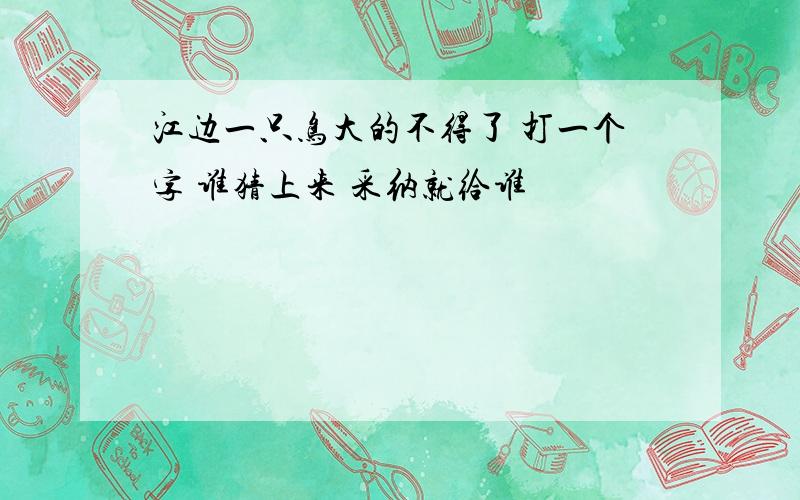 江边一只鸟大的不得了 打一个字 谁猜上来 采纳就给谁

ABC

Back to School